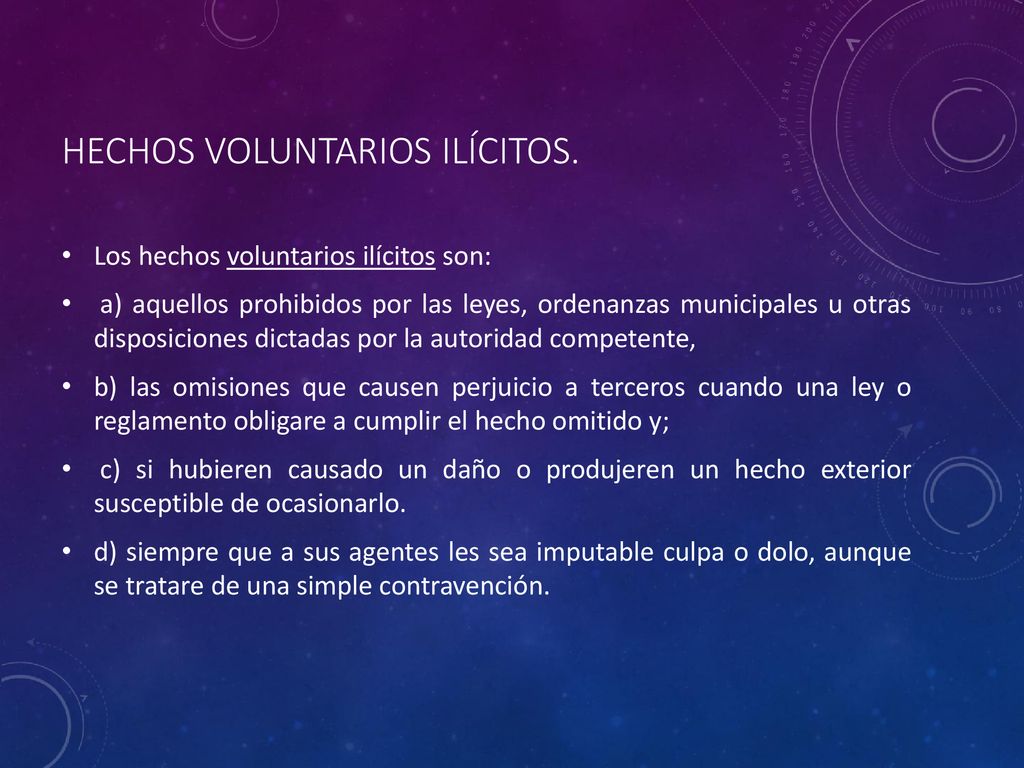 HECHOS VOLUNTARIOS ILÍCITOS.

• Los hechos voluntarios ilícitos son:

• a) aquellos prohibidos por las leyes, ordenanzas municipales u otras disposiciones dictadas por la autoridad competente,

• b) las omisiones que causen perjuicio a terceros cuando una ley o reglamento obligare a cumplir el hecho omitido y;

• c) si hubieren causado un daño o produjeren un hecho exterior susceptible de ocasionarlo.

• d) siempre que a sus agentes les sea imputable culpa o dolo, aunque se tratare de una simple contravención.